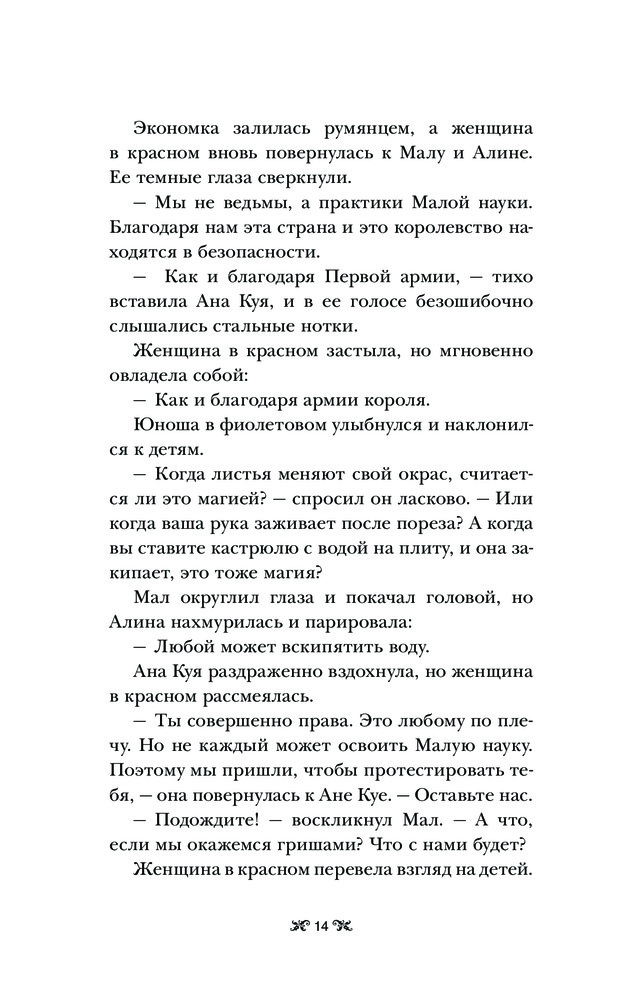 Экономка залилась румянцем, а женщина в красном вновь повернулась к Малу и Алине. Ее темные глаза сверкнули.

— Мы не ведьмы, а практики Малой науки. Благодаря нам эта страна и это королевство находятся в безопасности.

— Как и благодаря Первой армии, — тихо вставила Ана Куя, и в ее голосе безошибочно слышались стальные нотки.

Женщина в красном застыла, но мгновенно овладела собой:

— Как и благодаря армии короля.

Юноша в фиолетовом улыбнулся и наклонился к детям.

— Когда листья меняют свой окрас, считается ли это магией? — спросил он ласково. — Или когда ваша рука заживает после пореза? А когда вы ставите кастрюлю с водой на плиту, и она закипает, это тоже магия?

Мал округлил глаза и покачал головой, но Алина нахмурилась и парировала:

— Любой может вскипятить воду.

Ана Куя раздраженно вздохнула, но женщина в красном рассмеялась.

— Ты совершенно права. Это любому по плечу. Но не каждый может освоить Малую науку. Поэтому мы пришли, чтобы протестировать тебя, — она повернулась к Ане Куе. — Оставьте нас.

— Подождите! — воскликнул Мал. — А что, если мы окажемся гришами? Что с нами будет?

Женщина в красном перевела взгляд на детей.

14